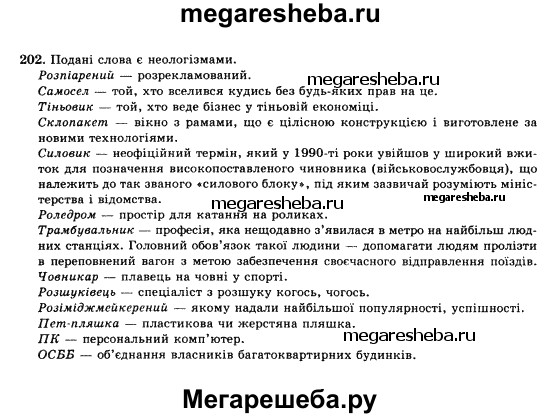 megaresheba.ru

202. Подані слова є неологізмами.
Розпіарений — розрекламований.
megaresheba.ru
Самосел — той, хто вселився кудись без будь-яких прав на це.
Тіньовик — той, хто веде бізнес у тіньовій економіці.
Склопакет — вікно з рамами, що є цілісною конструкцією і виготовлене за новими технологіями.
Силовик — неофіційний термін, який у 1990-ті роки увійшов у широкий вжиток для позначення високопоставленого чиновника (військовослужбовця), що належить до так званого «силового блоку», під яким зазвичай розуміють міністерства і відомства.
megaresheba.ru
megaresheba.ru
Роледром — простір для катання на роликах.
Трамбувальник — професія, яка нещодавно з'явилася в метро на найбільш людних станціях. Головний обов'язок такої людини — допомагати людям пролізти в переповнений вагон з метою забезпечення своєчасного відправлення поїздів.
Човникар — плавець на човні у спорті.
Розшуківець — спеціаліст з розшуку когось, чогось.
Розіміджмейкерений — якому надали найбільшої популярності, успішності.
Пет-пляшка — пластикова чи жерстяна пляшка.
megaresheba.ru
ПК — персональний комп'ютер.
ОСББ — об'єднання власників багатоквартирних будинків.

Мегарешеба.ру